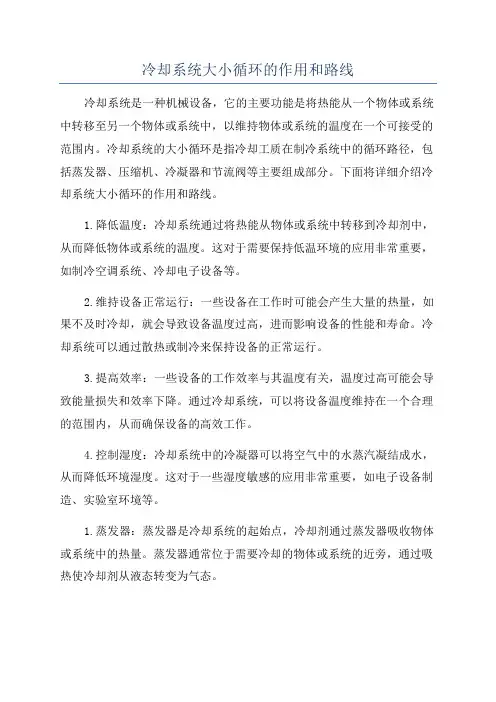 冷却系统大小循环的作用和路线

冷却系统是一种机械设备，它的主要功能是将热能从一个物体或系统中转移至另一个物体或系统中，以维持物体或系统的温度在一个可接受的范围内。冷却系统的大小循环是指冷却工质在制冷系统中的循环路径，包括蒸发器、压缩机、冷凝器和节流阀等主要组成部分。下面将详细介绍冷却系统大小循环的作用和路线。

1.降低温度：冷却系统通过将热能从物体或系统中转移到冷却剂中，从而降低物体或系统的温度。这对于需要保持低温环境的应用非常重要，如制冷空调系统、冷却电子设备等。

2.维持设备正常运行：一些设备在工作时可能会产生大量的热量，如果不及时冷却，就会导致设备温度过高，进而影响设备的性能和寿命。冷却系统可以通过散热或制冷来保持设备的正常运行。

3.提高效率：一些设备的工作效率与其温度有关，温度过高可能会导致能量损失和效率下降。通过冷却系统，可以将设备温度维持在一个合理的范围内，从而确保设备的高效工作。

4.控制湿度：冷却系统中的冷凝器可以将空气中的水蒸汽凝结成水，从而降低环境湿度。这对于一些湿度敏感的应用非常重要，如电子设备制造、实验室环境等。

1.蒸发器：蒸发器是冷却系统的起始点，冷却剂通过蒸发器吸收物体或系统中的热量。蒸发器通常位于需要冷却的物体或系统的近旁，通过吸热使冷却剂从液态转变为气态。